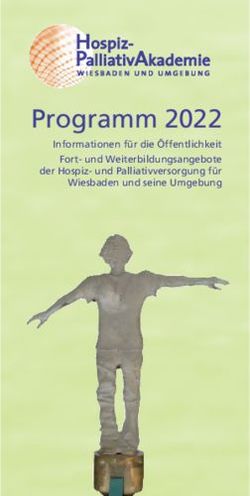 Hospiz-PalliativAkademie
WIESBADEN UND UMGEBUNG

Programm 2022

Informationen für die Öffentlichkeit

Fort- und Weiterbildungsangebote der Hospiz- und Palliativversorgung für Wiesbaden und seine Umgebung